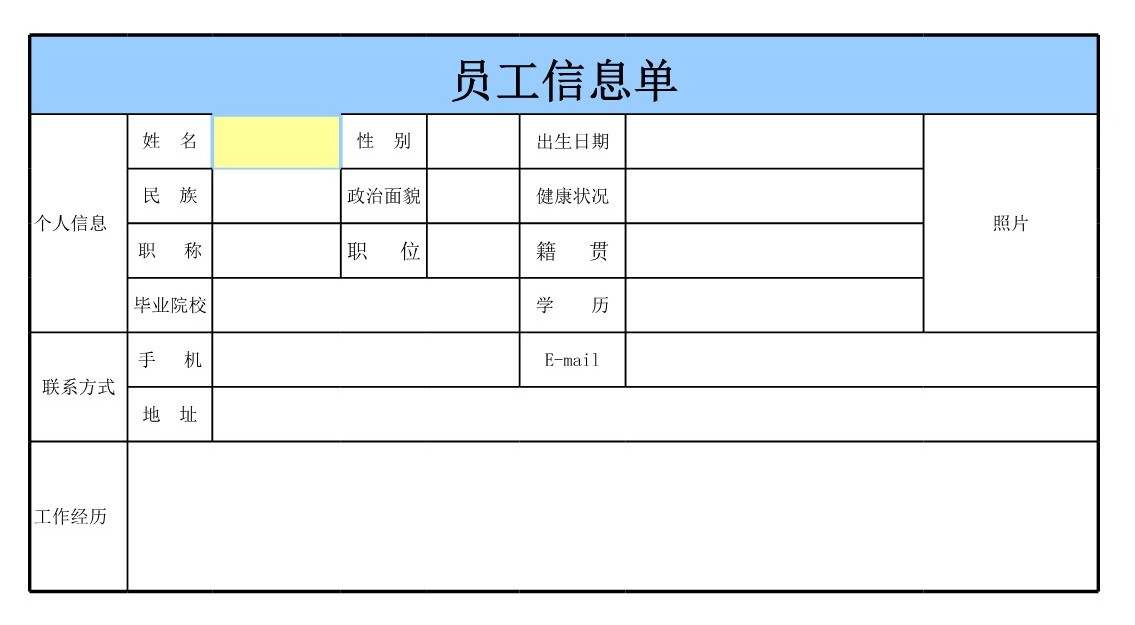 员工信息单

| 个人信息 | 姓　名 |  | 性　别 |  | 出生日期 |  | 照片 |
|---|---|---|---|---|---|---|---|
|  | 民　族 |  | 政治面貌 |  | 健康状况 |  |  |
|  | 职　称 |  | 职　位 |  | 籍　贯 |  |  |
|  | 毕业院校 |  |  |  | 学　历 |  |  |
| 联系方式 | 手　机 |  |  |  | E-mail |  |  |
|  | 地　址 |  |  |  |  |  |  |
| 工作经历 |  |  |  |  |  |  |  |